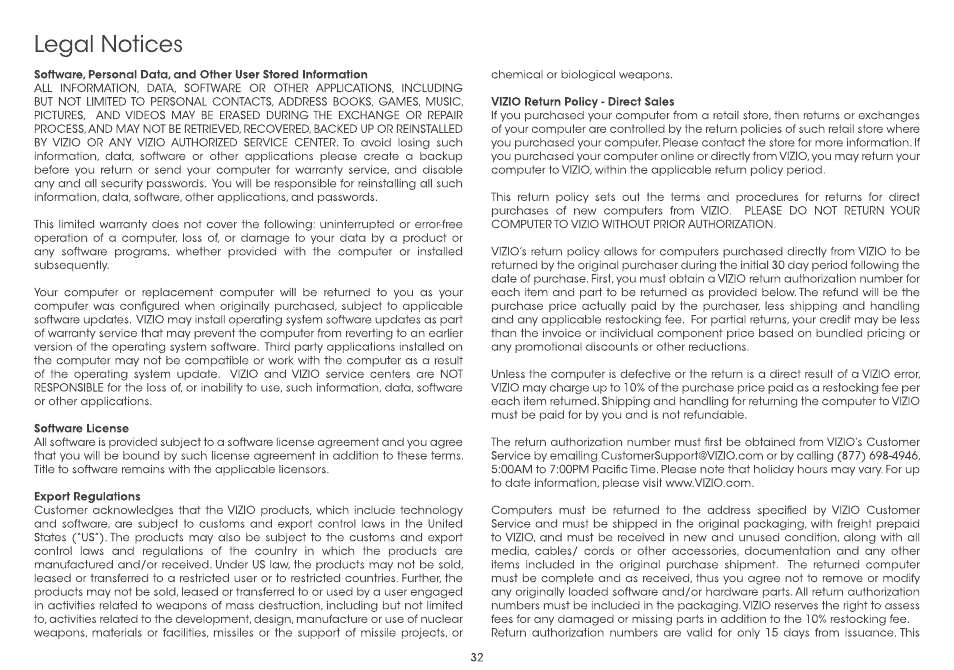 Legal Notices

Software, Personal Data, and Other User Stored Information
ALL INFORMATION, DATA, SOFTWARE OR OTHER APPLICATIONS, INCLUDING BUT NOT LIMITED TO PERSONAL CONTACTS, ADDRESS BOOKS, GAMES, MUSIC, PICTURES, AND VIDEOS MAY BE ERASED DURING THE EXCHANGE OR REPAIR PROCESS, AND MAY NOT BE RETRIEVED, RECOVERED, BACKED UP OR REINSTALLED BY VIZIO OR ANY VIZIO AUTHORIZED SERVICE CENTER. To avoid losing such information, data, software or other applications please create a backup before you return or send your computer for warranty service, and disable any and all security passwords. You will be responsible for reinstalling all such information, data, software, other applications, and passwords.

This limited warranty does not cover the following: uninterrupted or error-free operation of a computer, loss of, or damage to your data by a product or any software programs, whether provided with the computer or installed subsequently.

Your computer or replacement computer will be returned to you as your computer was configured when originally purchased, subject to applicable software updates. VIZIO may install operating system software updates as part of warranty service that may prevent the computer from reverting to an earlier version of the operating system software. Third party applications installed on the computer may not be compatible or work with the computer as a result of the operating system update. VIZIO and VIZIO service centers are NOT RESPONSIBLE for the loss of, or inability to use, such information, data, software or other applications.

Software License
All software is provided subject to a software license agreement and you agree that you will be bound by such license agreement in addition to these terms. Title to software remains with the applicable licensors.

Export Regulations
Customer acknowledges that the VIZIO products, which include technology and software, are subject to customs and export control laws in the United States ("US"). The products may also be subject to the customs and export control laws and regulations of the country in which the products are manufactured and/or received. Under US law, the products may not be sold, leased or transferred to a restricted user or to restricted countries. Further, the products may not be sold, leased or transferred to or used by a user engaged in activities related to weapons of mass destruction, including but not limited to, activities related to the development, design, manufacture or use of nuclear weapons, materials or facilities, missiles or the support of missile projects, or chemical or biological weapons.

VIZIO Return Policy - Direct Sales
If you purchased your computer from a retail store, then returns or exchanges of your computer are controlled by the return policies of such retail store where you purchased your computer. Please contact the store for more information. If you purchased your computer online or directly from VIZIO, you may return your computer to VIZIO, within the applicable return policy period.

This return policy sets out the terms and procedures for returns for direct purchases of new computers from VIZIO. PLEASE DO NOT RETURN YOUR COMPUTER TO VIZIO WITHOUT PRIOR AUTHORIZATION.

VIZIO's return policy allows for computers purchased directly from VIZIO to be returned by the original purchaser during the initial 30 day period following the date of purchase. First, you must obtain a VIZIO return authorization number for each item and part to be returned as provided below. The refund will be the purchase price actually paid by the purchaser, less shipping and handling and any applicable restocking fee. For partial returns, your credit may be less than the invoice or individual component price based on bundled pricing or any promotional discounts or other reductions.

Unless the computer is defective or the return is a direct result of a VIZIO error, VIZIO may charge up to 10% of the purchase price paid as a restocking fee per each item returned. Shipping and handling for returning the computer to VIZIO must be paid for by you and is not refundable.

The return authorization number must first be obtained from VIZIO's Customer Service by emailing CustomerSupport@VIZIO.com or by calling (877) 698-4946, 5:00AM to 7:00PM Pacific Time. Please note that holiday hours may vary. For up to date information, please visit www.VIZIO.com.

Computers must be returned to the address specified by VIZIO Customer Service and must be shipped in the original packaging, with freight prepaid to VIZIO, and must be received in new and unused condition, along with all media, cables/ cords or other accessories, documentation and any other items included in the original purchase shipment. The returned computer must be complete and as received, thus you agree not to remove or modify any originally loaded software and/or hardware parts. All return authorization numbers must be included in the packaging. VIZIO reserves the right to assess fees for any damaged or missing parts in addition to the 10% restocking fee. Return authorization numbers are valid for only 15 days from issuance. This

32